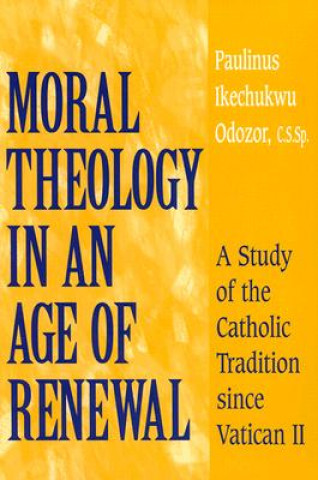 MORAL THEOLOGY IN AN AGE OF RENEWAL

Paulinus Ikechukwu Odozor, C.S.Sp.

A Study of the Catholic Tradition since Vatican II